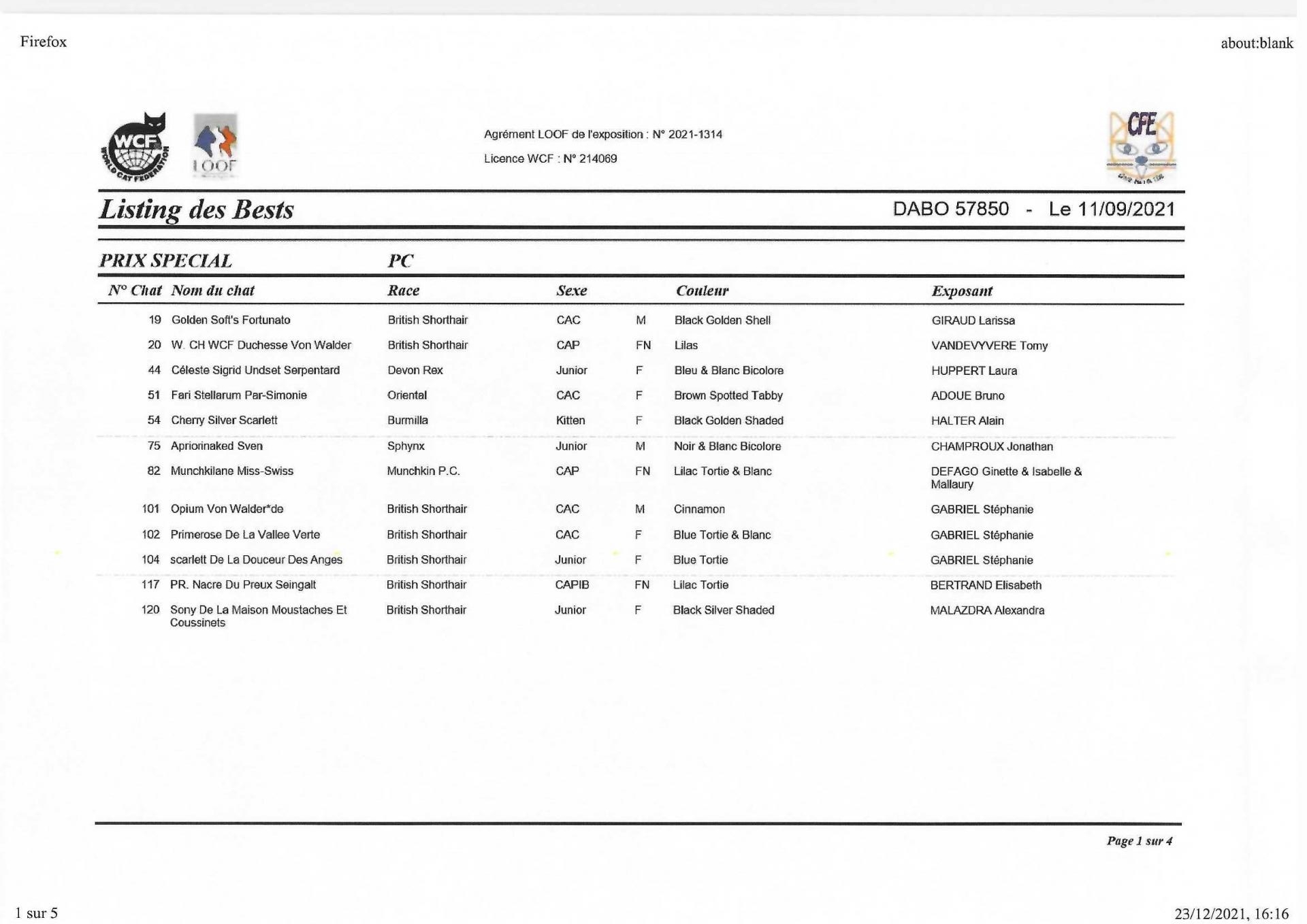 Firefox

about:blank

WCF WORLD CAT FEDERATION

LOOF

Agrément LOOF de l'exposition : N° 2021-1314

Licence WCF : N° 214069

CFE

Listing des Bests

DABO 57850 - Le 11/09/2021

PRIX SPECIAL PC

| N° Chat | Nom du chat | Race | Sexe | | Couleur | Exposant |
|---|---|---|---|---|---|---|
| 19 | Golden Soft's Fortunato | British Shorthair | CAC | M | Black Golden Shell | GIRAUD Larissa |
| 20 | W. CH WCF Duchesse Von Walder | British Shorthair | CAP | FN | Lilas | VANDEVYVERE Tomy |
| 44 | Céleste Sigrid Undset Serpentard | Devon Rex | Junior | F | Bleu & Blanc Bicolore | HUPPERT Laura |
| 51 | Fari Stellarum Par-Simonie | Oriental | CAC | F | Brown Spotted Tabby | ADOUE Bruno |
| 54 | Cherry Silver Scarlett | Burmilla | Kitten | F | Black Golden Shaded | HALTER Alain |
| 75 | Apriorinaked Sven | Sphynx | Junior | M | Noir & Blanc Bicolore | CHAMPROUX Jonathan |
| 82 | Munchkilane Miss-Swiss | Munchkin P.C. | CAP | FN | Lilac Tortie & Blanc | DEFAGO Ginette & Isabelle & Mallaury |
| 101 | Opium Von Walder*de | British Shorthair | CAC | M | Cinnamon | GABRIEL Stéphanie |
| 102 | Primerose De La Vallee Verte | British Shorthair | CAC | F | Blue Tortie & Blanc | GABRIEL Stéphanie |
| 104 | scarlett De La Douceur Des Anges | British Shorthair | Junior | F | Blue Tortie | GABRIEL Stéphanie |
| 117 | PR. Nacre Du Preux Seingalt | British Shorthair | CAPIB | FN | Lilac Tortie | BERTRAND Elisabeth |
| 120 | Sony De La Maison Moustaches Et Coussinets | British Shorthair | Junior | F | Black Silver Shaded | MALAZDRA Alexandra |

Page 1 sur 4

1 sur 5

23/12/2021, 16:16